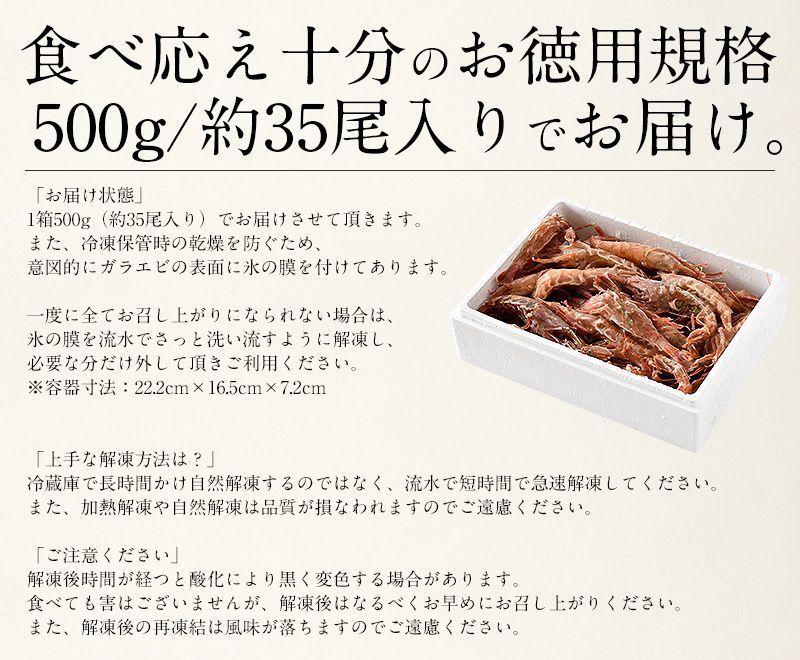 食べ応え十分のお徳用規格
500g/約35尾入りでお届け。

「お届け状態」
1箱500g（約35尾入り）でお届けさせて頂きます。
また、冷凍保管時の乾燥を防ぐため、
意図的にガラエビの表面に氷の膜を付けてあります。

一度に全てお召し上がりになられない場合は、
氷の膜を流水でさっと洗い流すように解凍し、
必要な分だけ外して頂きご利用ください。
※容器寸法：22.2cm×16.5cm×7.2cm

「上手な解凍方法は？」
冷蔵庫で長時間かけ自然解凍するのではなく、流水で短時間で急速解凍してください。
また、加熱解凍や自然解凍は品質が損なわれますのでご遠慮ください。

「ご注意ください」
解凍後時間が経つと酸化により黒く変色する場合があります。
食べても害はございませんが、解凍後はなるべくお早めにお召し上がりください。
また、解凍後の再凍結は風味が落ちますのでご遠慮ください。